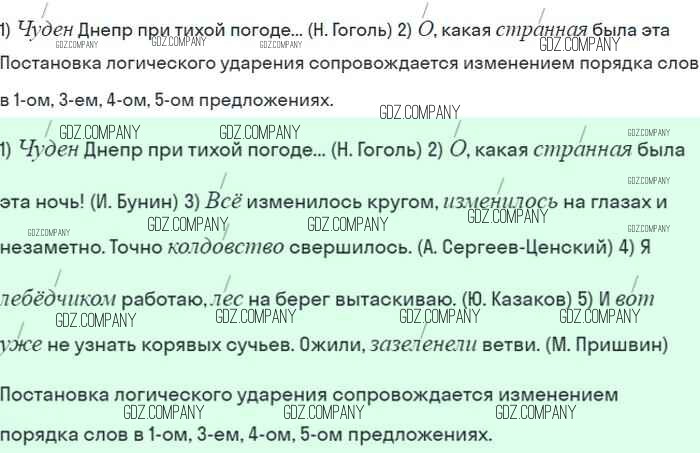 1) Чуден Днепр при тихой погоде... (Н. Гоголь) 2) О, какая странная была эта

Постановка логического ударения сопровождается изменением порядка слов в 1-ом, 3-ем, 4-ом, 5-ом предложениях.

1) Чуден Днепр при тихой погоде... (Н. Гоголь) 2) О, какая странная была эта ночь! (И. Бунин) 3) Всё изменилось кругом, изменилось на глазах и незаметно. Точно колдовство свершилось. (А. Сергеев-Ценский) 4) Я лебёдчиком работаю, лес на берег вытаскиваю. (Ю. Казаков) 5) И вот уже не узнать корявых сучьев. Ожили, зазеленели ветви. (М. Пришвин)

Постановка логического ударения сопровождается изменением порядка слов в 1-ом, 3-ем, 4-ом, 5-ом предложениях.

GDZ.COMPANY